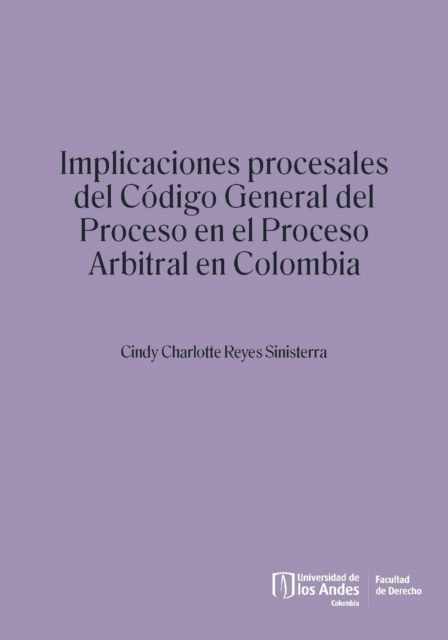 Implicaciones procesales del Código General del Proceso en el Proceso Arbitral en Colombia

Cindy Charlotte Reyes Sinisterra

Universidad de los Andes
Colombia

Facultad de Derecho